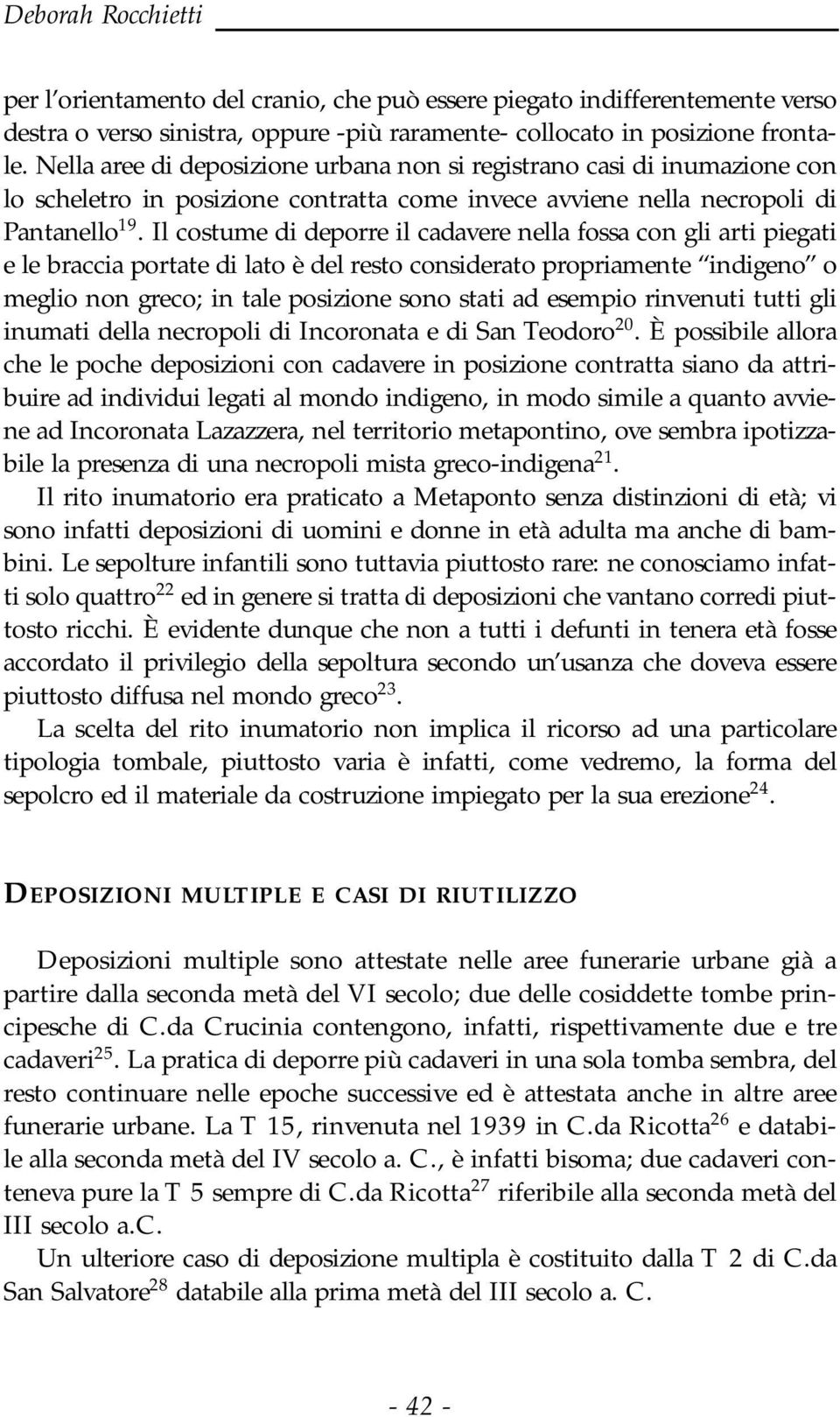 Deborah Rocchietti

per l'orientamento del cranio, che può essere piegato indifferentemente verso destra o verso sinistra, oppure -più raramente- collocato in posizione frontale. Nella aree di deposizione urbana non si registrano casi di inumazione con lo scheletro in posizione contratta come invece avviene nella necropoli di Pantanello$^{19}$. Il costume di deporre il cadavere nella fossa con gli arti piegati e le braccia portate di lato è del resto considerato propriamente "indigeno" o meglio non greco; in tale posizione sono stati ad esempio rinvenuti tutti gli inumati della necropoli di Incoronata e di San Teodoro$^{20}$. È possibile allora che le poche deposizioni con cadavere in posizione contratta siano da attribuire ad individui legati al mondo indigeno, in modo simile a quanto avviene ad Incoronata Lazazzera, nel territorio metapontino, ove sembra ipotizzabile la presenza di una necropoli mista greco-indigena$^{21}$.

Il rito inumatorio era praticato a Metaponto senza distinzioni di età; vi sono infatti deposizioni di uomini e donne in età adulta ma anche di bambini. Le sepolture infantili sono tuttavia piuttosto rare: ne conosciamo infatti solo quattro$^{22}$ ed in genere si tratta di deposizioni che vantano corredi piuttosto ricchi. È evidente dunque che non a tutti i defunti in tenera età fosse accordato il privilegio della sepoltura secondo un'usanza che doveva essere piuttosto diffusa nel mondo greco$^{23}$.

La scelta del rito inumatorio non implica il ricorso ad una particolare tipologia tombale, piuttosto varia è infatti, come vedremo, la forma del sepolcro ed il materiale da costruzione impiegato per la sua erezione$^{24}$.

DEPOSIZIONI MULTIPLE E CASI DI RIUTILIZZO

Deposizioni multiple sono attestate nelle aree funerarie urbane già a partire dalla seconda metà del VI secolo; due delle cosiddette tombe principesche di C.da Crucinia contengono, infatti, rispettivamente due e tre cadaveri$^{25}$. La pratica di deporre più cadaveri in una sola tomba sembra, del resto continuare nelle epoche successive ed è attestata anche in altre aree funerarie urbane. La T 15, rinvenuta nel 1939 in C.da Ricotta$^{26}$ e databile alla seconda metà del IV secolo a. C., è infatti bisoma; due cadaveri conteneva pure la T 5 sempre di C.da Ricotta$^{27}$ riferibile alla seconda metà del III secolo a.C.

Un ulteriore caso di deposizione multipla è costituito dalla T 2 di C.da San Salvatore$^{28}$ databile alla prima metà del III secolo a. C.

- 42 -